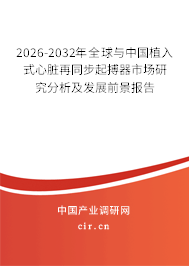 2026-2032年全球与中国植入式心脏再同步起搏器市场研究分析及发展前景报告

中国产业调研网

cir.cn